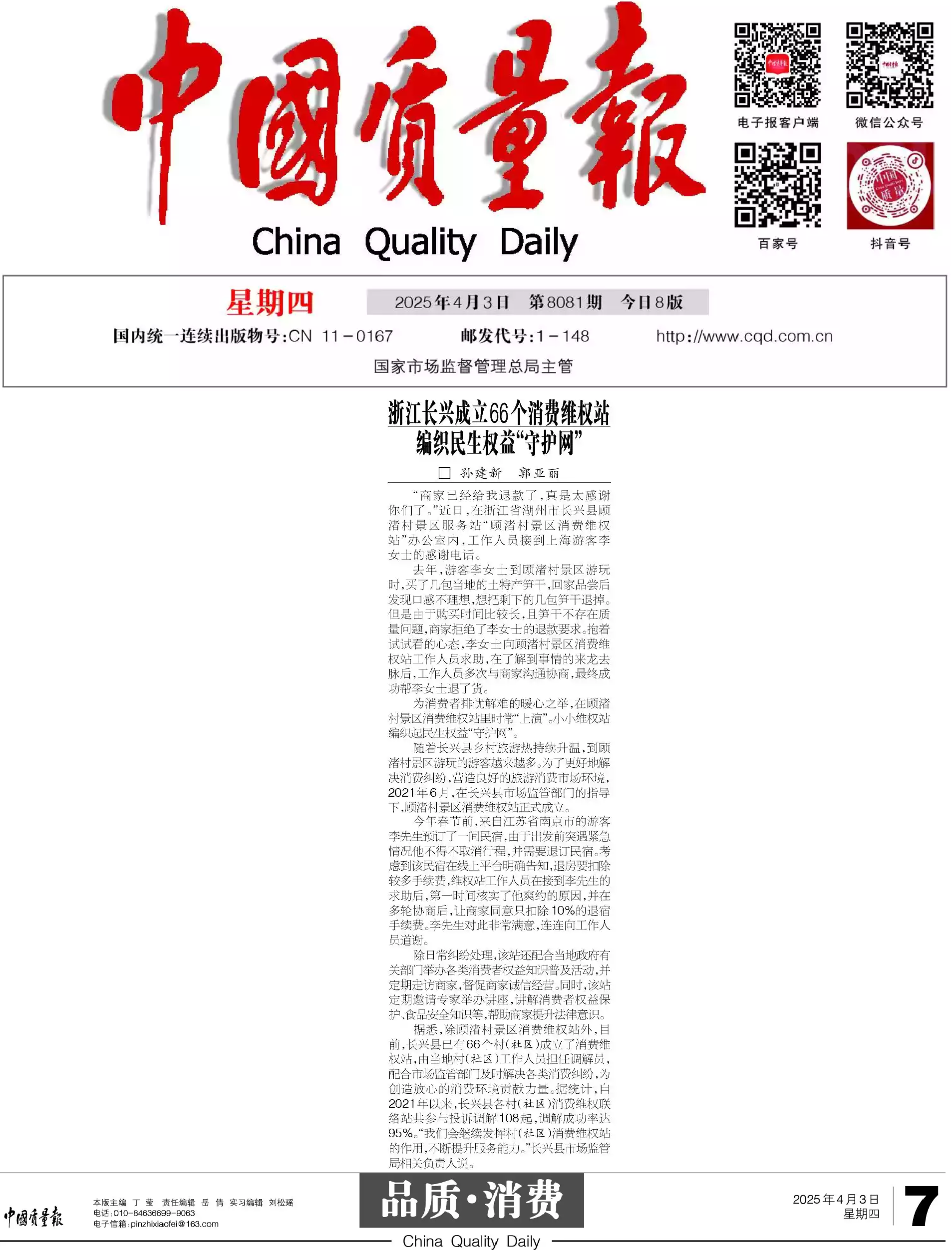 中國質量報
China Quality Daily

电子报客户端 微信公众号
百家号 抖音号

星期四 2025年4月3日 第8081期 今日8版
国内统一连续出版物号:CN 11－0167 邮发代号:1－148 http://www.cqd.com.cn
国家市场监督管理总局主管

浙江长兴成立66个消费维权站
编织民生权益“守护网”

□ 孙建新 郭亚丽

“商家已经给我退款了,真是太感谢你们了。”近日,在浙江省湖州市长兴县顾渚村景区服务站“顾渚村景区消费维权站”办公室内,工作人员接到上海游客李女士的感谢电话。

去年,游客李女士到顾渚村景区游玩时,买了几包当地的土特产笋干,回家品尝后发现口感不理想,想把剩下的几包笋干退掉。但是由于购买时间比较长,且笋干不存在质量问题,商家拒绝了李女士的退款要求。抱着试试看的心态,李女士向顾渚村景区消费维权站工作人员求助,在了解到事情的来龙去脉后,工作人员多次与商家沟通协商,最终成功帮李女士退了货。

为消费者排忧解难的暖心之举,在顾渚村景区消费维权站里时常“上演”。小小维权站编织起民生权益“守护网”。

随着长兴县乡村旅游热持续升温,到顾渚村景区游玩的游客越来越多。为了更好地解决消费纠纷,营造良好的旅游消费市场环境,2021年6月,在长兴县市场监管部门的指导下,顾渚村景区消费维权站正式成立。

今年春节前,来自江苏省南京市的游客李先生预订了一间民宿,由于出发前突遇紧急情况他不得不取消行程,并需要退订民宿。考虑到该民宿在线上平台明确告知,退房要扣除较多手续费,维权站工作人员在接到李先生的求助后,第一时间核实了他爽约的原因,并在多轮协商后,让商家同意只扣除10%的退宿手续费。李先生对此非常满意,连连向工作人员道谢。

除日常纠纷处理,该站还配合当地政府有关部门举办各类消费者权益知识普及活动,并定期走访商家,督促商家诚信经营。同时,该站定期邀请专家举办讲座,讲解消费者权益保护、食品安全知识等,帮助商家提升法律意识。

据悉,除顾渚村景区消费维权站外,目前,长兴县已有66个村(社区)成立了消费维权站,由当地村(社区)工作人员担任调解员,配合市场监管部门及时解决各类消费纠纷,为创造放心的消费环境贡献力量。据统计,自2021年以来,长兴县各村(社区)消费维权联络站共参与投诉调解108起,调解成功率达95%。“我们会继续发挥村(社区)消费维权站的作用,不断提升服务能力。”长兴县市场监管局相关负责人说。

中國質量報
本版主编 丁莹 责任编辑 岳倩 实习编辑 刘松瑶
电话:010-84636699-9063
电子信箱:pinzhixiaofei@163.com

品质·消费
China Quality Daily

2025年4月3日
星期四
7